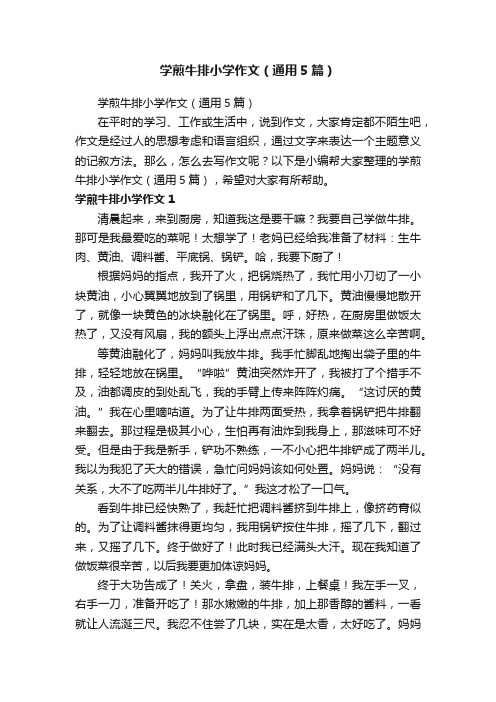 学煎牛排小学作文（通用5篇）

学煎牛排小学作文（通用5篇）

在平时的学习、工作或生活中，说到作文，大家肯定都不陌生吧，作文是经过人的思想考虑和语言组织，通过文字来表达一个主题意义的记叙方法。那么，怎么去写作文呢？以下是小编帮大家整理的学煎牛排小学作文（通用5篇），希望对大家有所帮助。

学煎牛排小学作文1

清晨起来，来到厨房，知道我这是要干嘛？我要自己学做牛排。那可是我最爱吃的菜呢！太想学了！老妈已经给我准备了材料：生牛肉、黄油、调料酱、平底锅、锅铲。哈，我要下厨了！

根据妈妈的指点，我开了火，把锅烧热了，我忙用小刀切了一小块黄油，小心翼翼地放到了锅里，用锅铲和了几下。黄油慢慢地散开了，就像一块黄色的冰块融化在了锅里。呼，好热，在厨房里做饭太热了，又没有风扇，我的额头上浮出点点汗珠，原来做菜这么辛苦啊。

等黄油融化了，妈妈叫我放牛排。我手忙脚乱地掏出袋子里的牛排，轻轻地放在锅里。“哗啦”黄油突然炸开了，我被打了个措手不及，油都调皮的到处乱飞，我的手臂上传来阵阵灼痛。“这讨厌的黄油。”我在心里嘀咕道。为了让牛排两面受热，我拿着锅铲把牛排翻来翻去。那过程是极其小心，生怕再有油炸到我身上，那滋味可不好受。但是由于我是新手，铲功不熟练，一不小心把牛排铲成了两半儿。我以为我犯了天大的错误，急忙问妈妈该如何处置。妈妈说：“没有关系，大不了吃两半儿牛排好了。”我这才松了一口气。

看到牛排已经快熟了，我赶忙把调料酱挤到牛排上，像挤药膏似的。为了让调料酱抹得更均匀，我用锅铲按住牛排，摇了几下，翻过来，又摇了几下。终于做好了！此时我已经满头大汗。现在我知道了做饭菜很辛苦，以后我要更加体谅妈妈。

终于大功告成了！关火，拿盘，装牛排，上餐桌！我左手一叉，右手一刀，准备开吃了！那水嫩嫩的牛排，加上那香醇的酱料，一看就让人流涎三尺。我忍不住尝了几块，实在是太香，太好吃了。妈妈